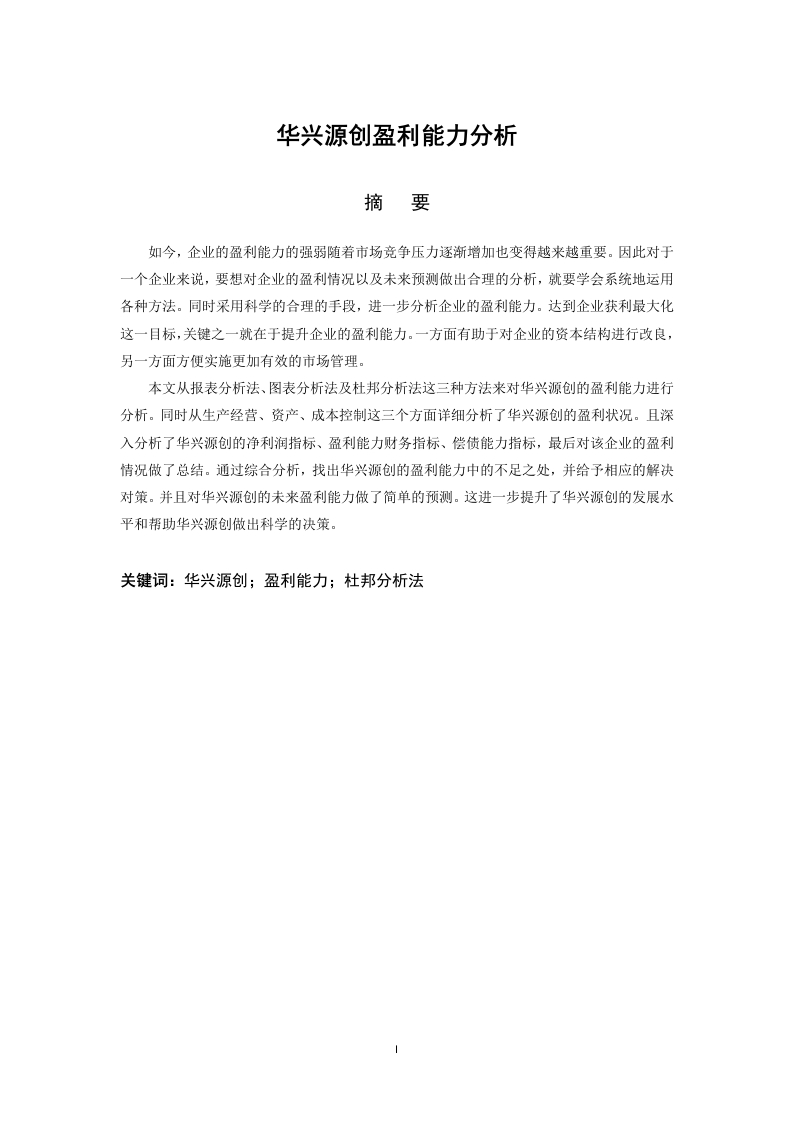 华兴源创盈利能力分析

摘　要

如今，企业的盈利能力的强弱随着市场竞争压力逐渐增加也变得越来越重要。因此对于一个企业来说，要想对企业的盈利情况以及未来预测做出合理的分析，就要学会系统地运用各种方法。同时采用科学的合理的手段，进一步分析企业的盈利能力。达到企业获利最大化这一目标，关键之一就在于提升企业的盈利能力。一方面有助于对企业的资本结构进行改良，另一方面方便实施更加有效的市场管理。

本文从报表分析法、图表分析法及杜邦分析法这三种方法来对华兴源创的盈利能力进行分析。同时从生产经营、资产、成本控制这三个方面详细分析了华兴源创的盈利状况。且深入分析了华兴源创的净利润指标、盈利能力财务指标、偿债能力指标，最后对该企业的盈利情况做了总结。通过综合分析，找出华兴源创的盈利能力中的不足之处，并给予相应的解决对策。并且对华兴源创的未来盈利能力做了简单的预测。这进一步提升了华兴源创的发展水平和帮助华兴源创做出科学的决策。

关键词：华兴源创；盈利能力；杜邦分析法

I